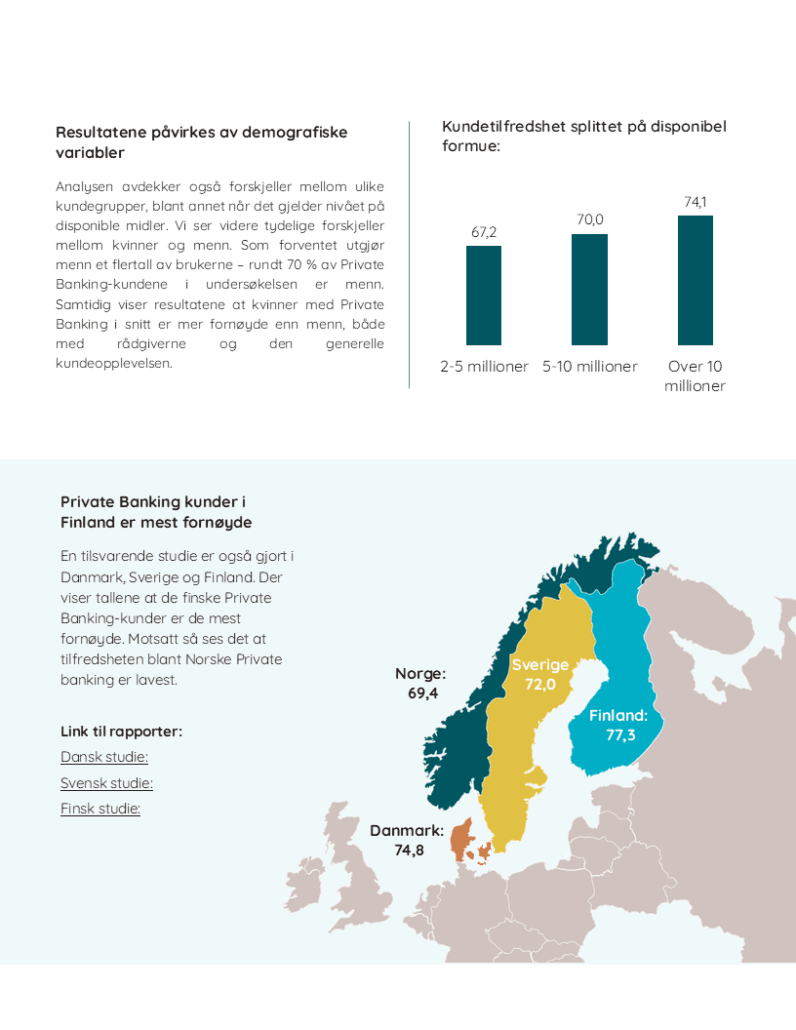 Resultatene påvirkes av demografiske variabler

Analysen avdekker også forskjeller mellom ulike kundegrupper, blant annet når det gjelder nivået på disponible midler. Vi ser videre tydelige forskjeller mellom kvinner og menn. Som forventet utgjør menn et flertall av brukerne – rundt 70 % av Private Banking-kundene i undersøkelsen er menn. Samtidig viser resultatene at kvinner med Private Banking i snitt er mer fornøyde enn menn, både med rådgiverne og den generelle kundeopplevelsen.

Kundetilfredshet splittet på disponibel formue:

67,2
70,0
74,1
2-5 millioner
5-10 millioner
Over 10 millioner

Private Banking kunder i Finland er mest fornøyde

En tilsvarende studie er også gjort i Danmark, Sverige og Finland. Der viser tallene at de finske Private Banking-kunder er de mest fornøyde. Motsatt så ses det at tilfredsheten blant Norske Private banking er lavest.

Link til rapporter:
Dansk studie:
Svensk studie:
Finsk studie:

Norge: 69,4
Sverige 72,0
Finland: 77,3
Danmark: 74,8